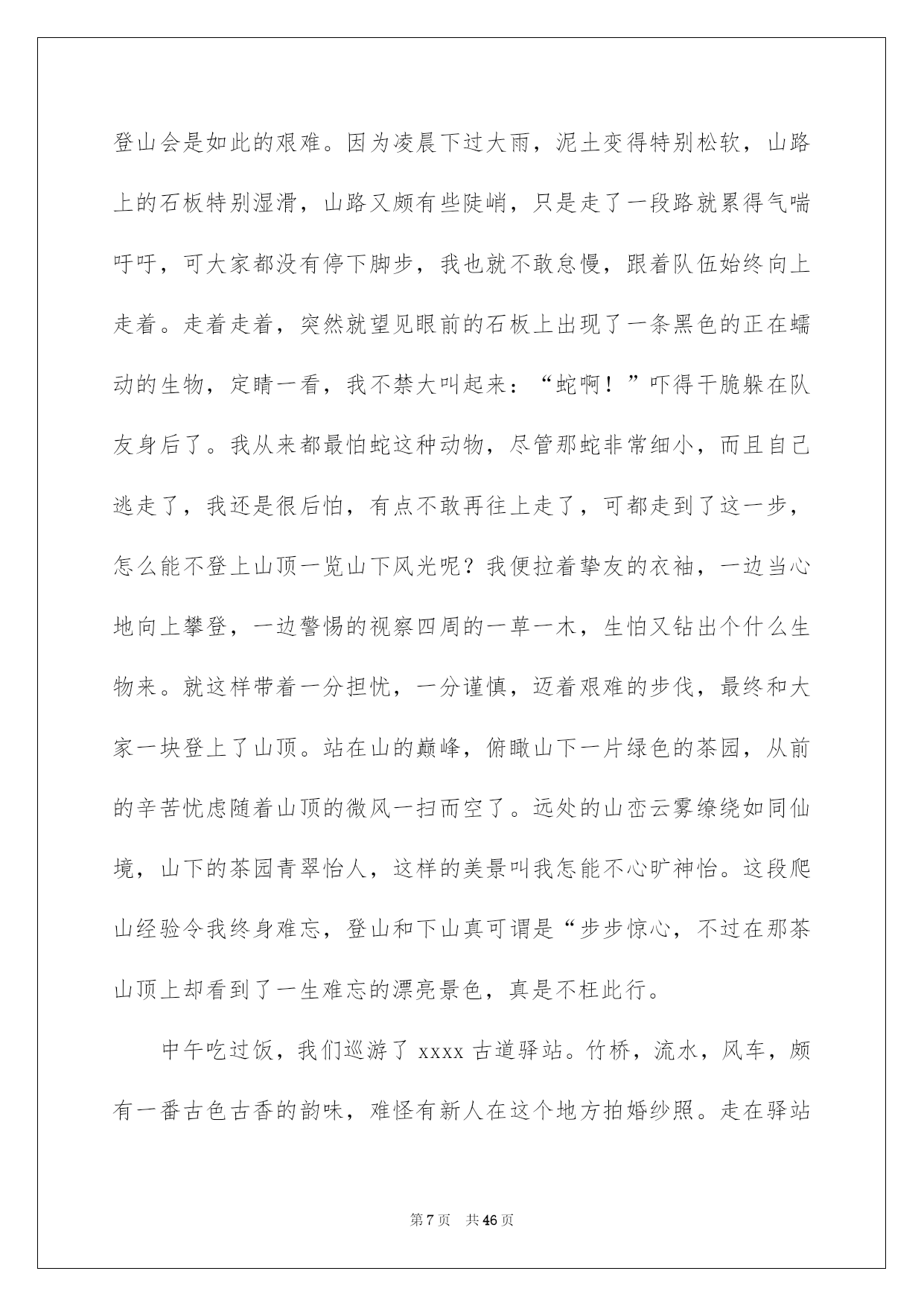 登山会是如此的艰难。因为凌晨下过大雨，泥土变得特别松软，山路上的石板特别湿滑，山路又颇有些陡峭，只是走了一段路就累得气喘吁吁，可大家都没有停下脚步，我也就不敢怠慢，跟着队伍始终向上走着。走着走着，突然就望见眼前的石板上出现了一条黑色的正在蠕动的生物，定睛一看，我不禁大叫起来：“蛇啊！”吓得干脆躲在队友身后了。我从来都最怕蛇这种动物，尽管那蛇非常细小，而且自己逃走了，我还是很后怕，有点不敢再往上走了，可都走到了这一步，怎么能不登上山顶一览山下风光呢？我便拉着挚友的衣袖，一边当心地向上攀登，一边警惕的视察四周的一草一木，生怕又钻出个什么生物来。就这样带着一分担忧，一分谨慎，迈着艰难的步伐，最终和大家一块登上了山顶。站在山的巅峰，俯瞰山下一片绿色的茶园，从前的辛苦忧虑随着山顶的微风一扫而空了。远处的山峦云雾缭绕如同仙境，山下的茶园青翠怡人，这样的美景叫我怎能不心旷神怡。这段爬山经验令我终身难忘，登山和下山真可谓是“步步惊心，不过在那茶山顶上却看到了一生难忘的漂亮景色，真是不枉此行。

中午吃过饭，我们巡游了 xxxx 古道驿站。竹桥，流水，风车，颇有一番古色古香的韵味，难怪有新人在这个地方拍婚纱照。走在驿站

第 7 页　共 46 页